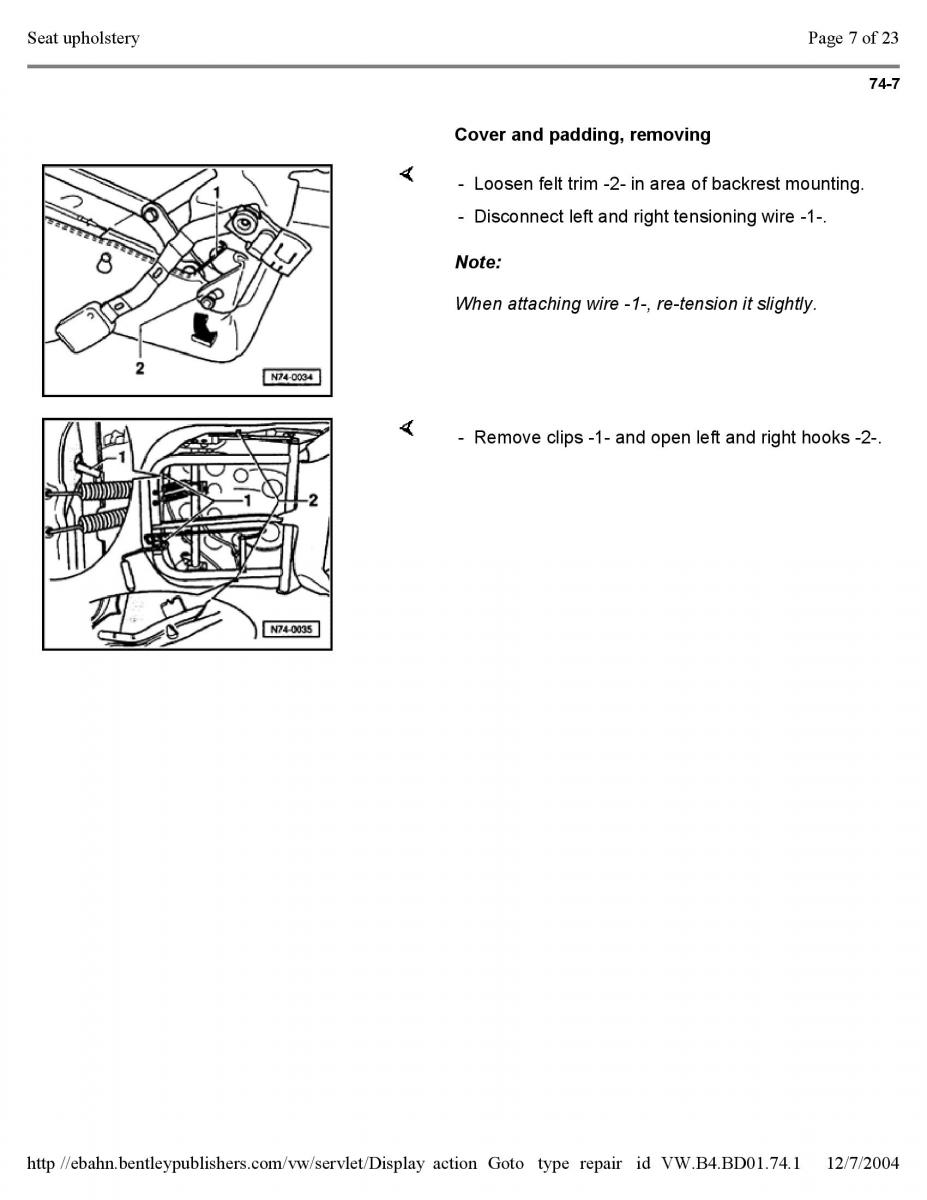 Seat upholstery

Page 7 of 23

74-7

Cover and padding, removing

1

2

N74-0034

- Loosen felt trim -2- in area of backrest mounting.

- Disconnect left and right tensioning wire -1-.

Note:

When attaching wire -1-, re-tension it slightly.

1

1

2

N74-0035

- Remove clips -1- and open left and right hooks -2-.

http //ebahn.bentleypublishers.com/vw/servlet/Display action Goto type repair id VW.B4.BD01.74.1 12/7/2004